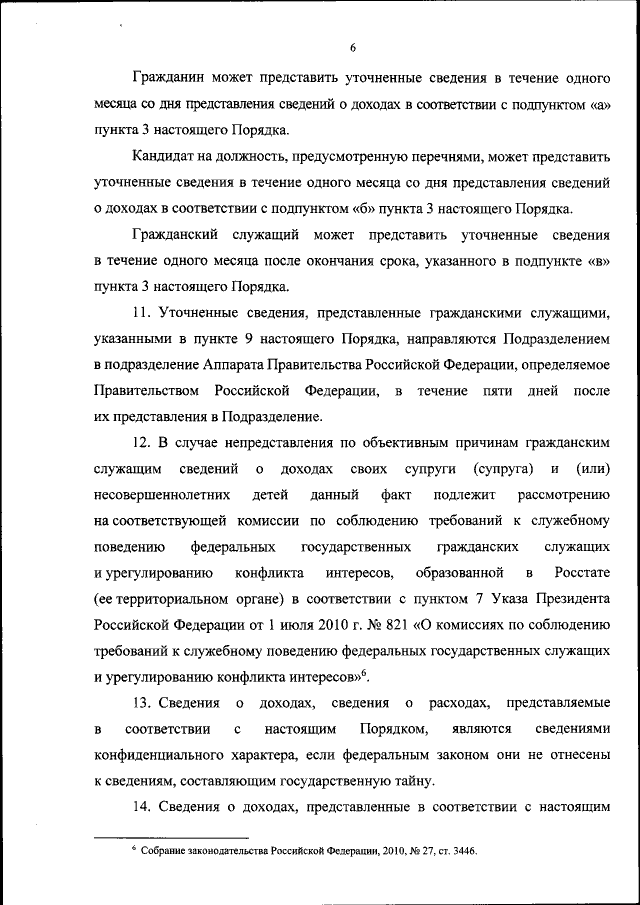 6

Гражданин может представить уточненные сведения в течение одного месяца со дня представления сведений о доходах в соответствии с подпунктом «а» пункта 3 настоящего Порядка.

Кандидат на должность, предусмотренную перечнями, может представить уточненные сведения в течение одного месяца со дня представления сведений о доходах в соответствии с подпунктом «б» пункта 3 настоящего Порядка.

Гражданский служащий может представить уточненные сведения в течение одного месяца после окончания срока, указанного в подпункте «в» пункта 3 настоящего Порядка.

11. Уточненные сведения, представленные гражданскими служащими, указанными в пункте 9 настоящего Порядка, направляются Подразделением в подразделение Аппарата Правительства Российской Федерации, определяемое Правительством Российской Федерации, в течение пяти дней после их представления в Подразделение.

12. В случае непредставления по объективным причинам гражданским служащим сведений о доходах своих супруги (супруга) и (или) несовершеннолетних детей данный факт подлежит рассмотрению на соответствующей комиссии по соблюдению требований к служебному поведению федеральных государственных гражданских служащих и урегулированию конфликта интересов, образованной в Росстате (ее территориальном органе) в соответствии с пунктом 7 Указа Президента Российской Федерации от 1 июля 2010 г. № 821 «О комиссиях по соблюдению требований к служебному поведению федеральных государственных служащих и урегулированию конфликта интересов»$^6$.

13. Сведения о доходах, сведения о расходах, представляемые в соответствии с настоящим Порядком, являются сведениями конфиденциального характера, если федеральным законом они не отнесены к сведениям, составляющим государственную тайну.

14. Сведения о доходах, представленные в соответствии с настоящим

$^6$ Собрание законодательства Российской Федерации, 2010, № 27, ст. 3446.